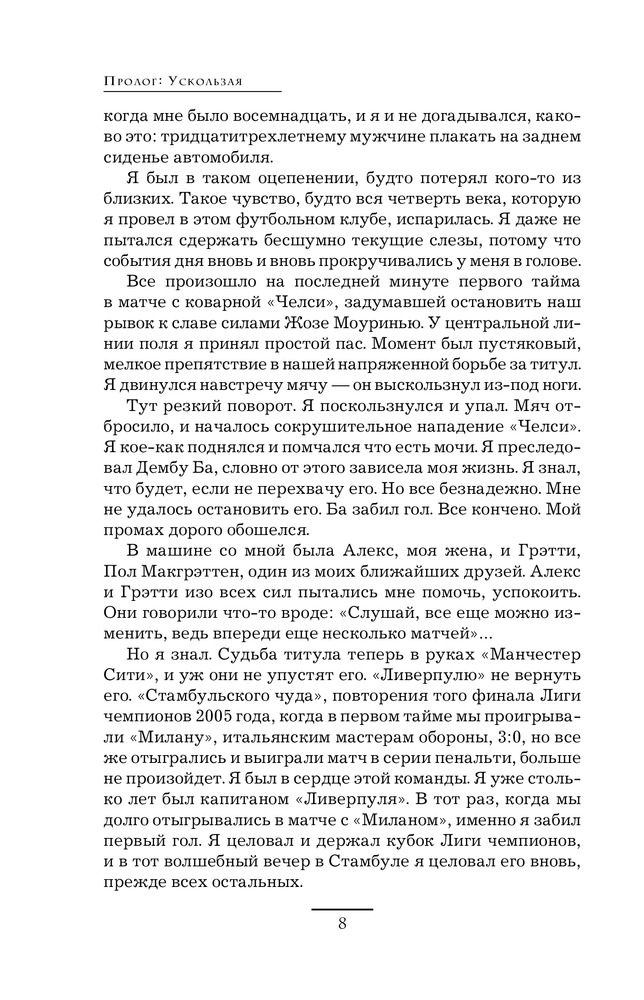 Пролог: Ускользая

когда мне было восемнадцать, и я и не догадывался, каково это: тридцатитрехлетнему мужчине плакать на заднем сиденье автомобиля.

Я был в таком оцепенении, будто потерял кого-то из близких. Такое чувство, будто вся четверть века, которую я провел в этом футбольном клубе, испарилась. Я даже не пытался сдержать бесшумно текущие слезы, потому что события дня вновь и вновь прокручивались у меня в голове.

Все произошло на последней минуте первого тайма в матче с коварной «Челси», задумавшей остановить наш рывок к славе силами Жозе Моуринью. У центральной линии поля я принял простой пас. Момент был пустяковый, мелкое препятствие в нашей напряженной борьбе за титул. Я двинулся навстречу мячу — он выскользнул из-под ноги.

Тут резкий поворот. Я поскользнулся и упал. Мяч отбросило, и началось сокрушительное нападение «Челси». Я кое-как поднялся и помчался что есть мочи. Я преследовал Дембу Ба, словно от этого зависела моя жизнь. Я знал, что будет, если не перехвачу его. Но все безнадежно. Мне не удалось остановить его. Ба забил гол. Все кончено. Мой промах дорого обошелся.

В машине со мной была Алекс, моя жена, и Грэтти, Пол Макгрэттен, один из моих ближайших друзей. Алекс и Грэтти изо всех сил пытались мне помочь, успокоить. Они говорили что-то вроде: «Слушай, все еще можно изменить, ведь впереди еще несколько матчей»...

Но я знал. Судьба титула теперь в руках «Манчестер Сити», и уж они не упустят его. «Ливерпулю» не вернуть его. «Стамбульского чуда», повторения того финала Лиги чемпионов 2005 года, когда в первом тайме мы проигрывали «Милану», итальянским мастерам обороны, 3:0, но все же отыгрались и выиграли матч в серии пенальти, больше не произойдет. Я был в сердце этой команды. Я уже столько лет был капитаном «Ливерпуля». В тот раз, когда мы долго отыгрывались в матче с «Миланом», именно я забил первый гол. Я целовал и держал кубок Лиги чемпионов, и в тот волшебный вечер в Стамбуле я целовал его вновь, прежде всех остальных.

8